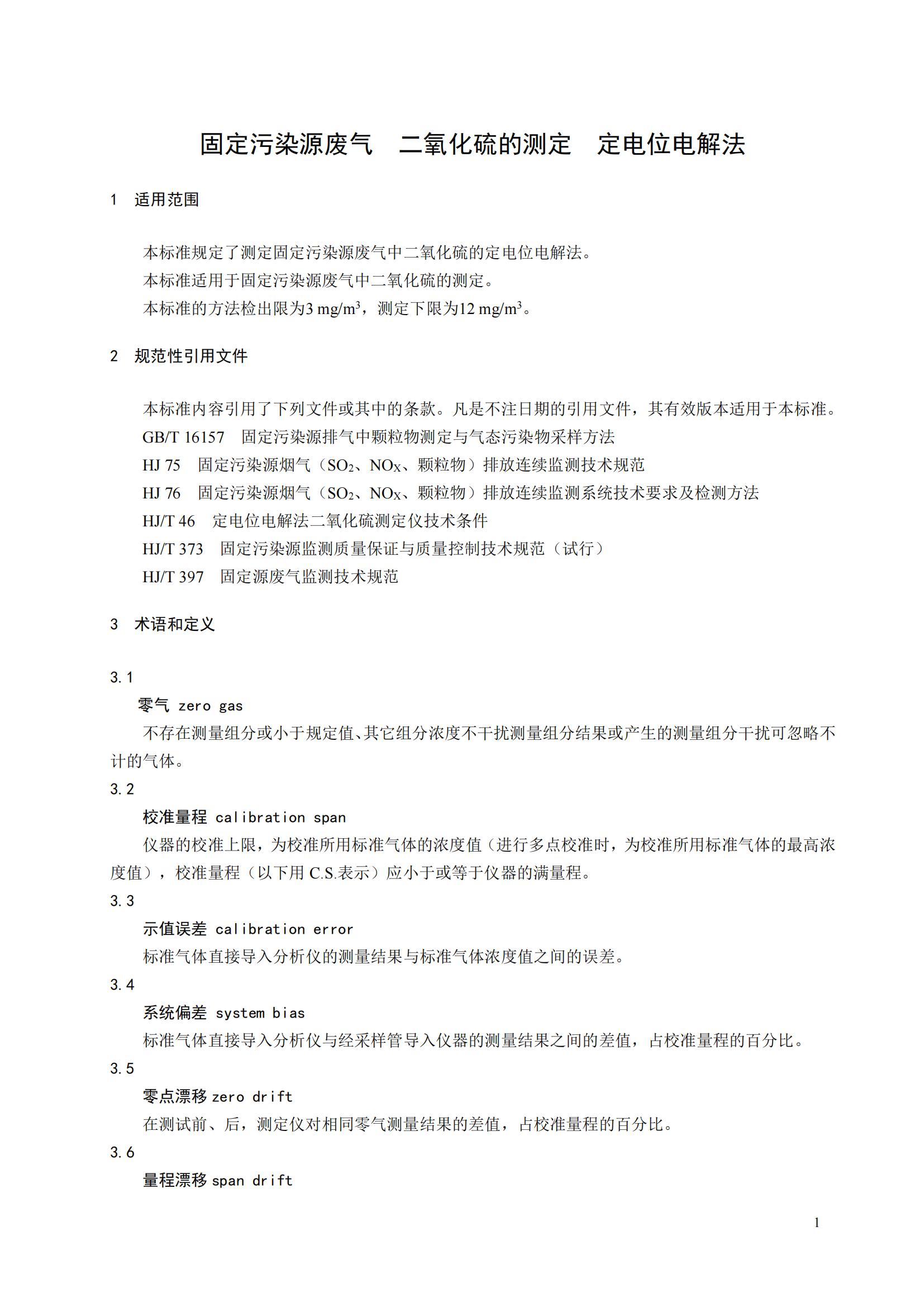 固定污染源废气　二氧化硫的测定　定电位电解法

1　适用范围

本标准规定了测定固定污染源废气中二氧化硫的定电位电解法。
本标准适用于固定污染源废气中二氧化硫的测定。
本标准的方法检出限为3 mg/m$^3$，测定下限为12 mg/m$^3$。

2　规范性引用文件

本标准内容引用了下列文件或其中的条款。凡是不注日期的引用文件，其有效版本适用于本标准。
GB/T 16157　固定污染源排气中颗粒物测定与气态污染物采样方法
HJ 75　固定污染源烟气（$SO_2$、$NO_X$、颗粒物）排放连续监测技术规范
HJ 76　固定污染源烟气（$SO_2$、$NO_X$、颗粒物）排放连续监测系统技术要求及检测方法
HJ/T 46　定电位电解法二氧化硫测定仪技术条件
HJ/T 373　固定污染源监测质量保证与质量控制技术规范（试行）
HJ/T 397　固定源废气监测技术规范

3　术语和定义

3.1
零气 zero gas
不存在测量组分或小于规定值、其它组分浓度不干扰测量组分结果或产生的测量组分干扰可忽略不计的气体。
3.2
校准量程 calibration span
仪器的校准上限，为校准所用标准气体的浓度值（进行多点校准时，为校准所用标准气体的最高浓度值），校准量程（以下用 C.S.表示）应小于或等于仪器的满量程。
3.3
示值误差 calibration error
标准气体直接导入分析仪的测量结果与标准气体浓度值之间的误差。
3.4
系统偏差 system bias
标准气体直接导入分析仪与经采样管导入仪器的测量结果之间的差值，占校准量程的百分比。
3.5
零点漂移 zero drift
在测试前、后，测定仪对相同零气测量结果的差值，占校准量程的百分比。
3.6
量程漂移 span drift

1